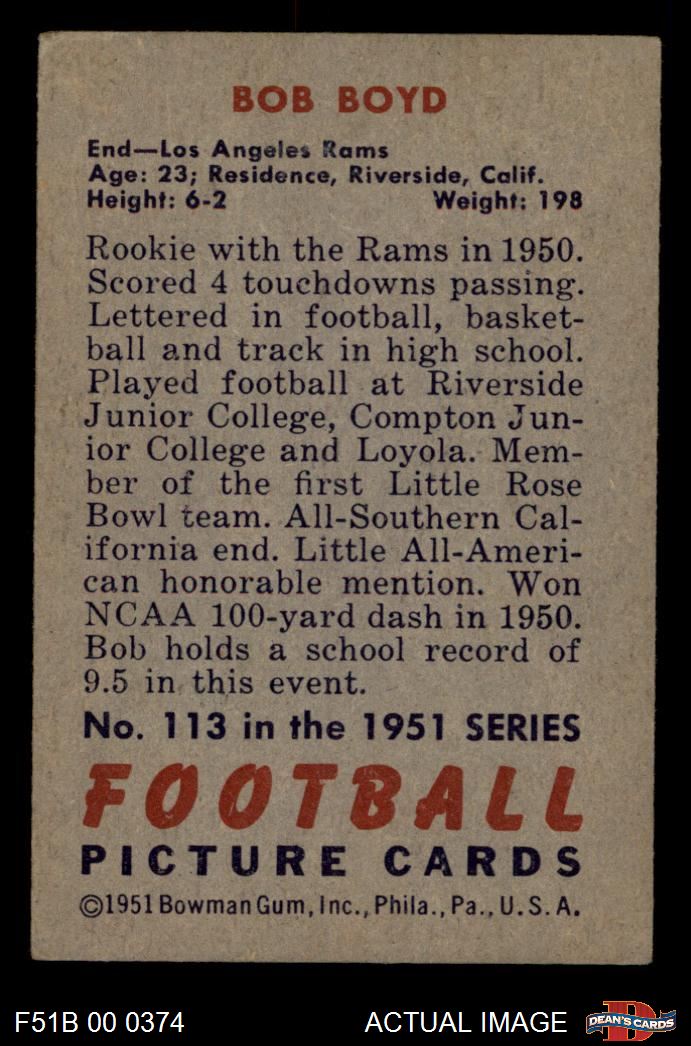 BOB BOYD

End—Los Angeles Rams
Age: 23; Residence, Riverside, Calif.
Height: 6-2 Weight: 198

Rookie with the Rams in 1950. Scored 4 touchdowns passing. Lettered in football, basketball and track in high school. Played football at Riverside Junior College, Compton Junior College and Loyola. Member of the first Little Rose Bowl team. All-Southern California end. Little All-American honorable mention. Won NCAA 100-yard dash in 1950. Bob holds a school record of 9.5 in this event.

No. 113 in the 1951 SERIES

FOOTBALL
PICTURE CARDS

©1951 Bowman Gum, Inc., Phila., Pa., U.S.A.

F51B 00 0374

ACTUAL IMAGE

DEAN'S CARDS